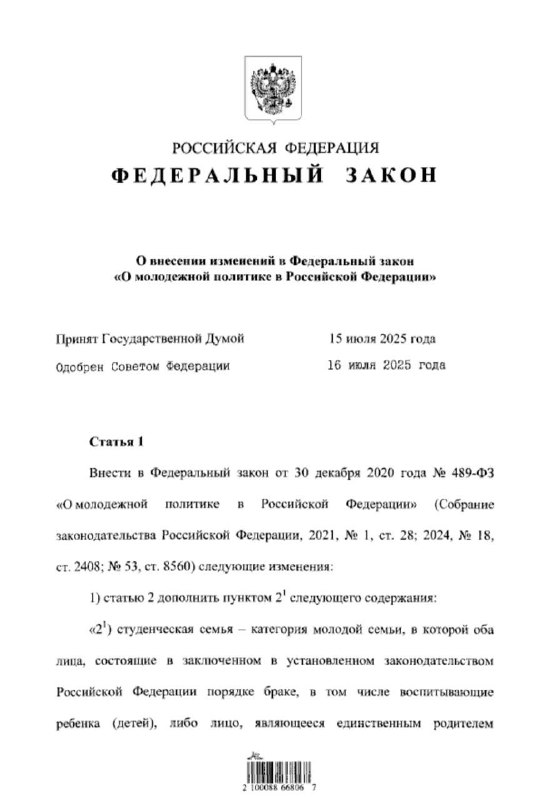 РОССИЙСКАЯ ФЕДЕРАЦИЯ
ФЕДЕРАЛЬНЫЙ ЗАКОН

О внесении изменений в Федеральный закон «О молодежной политике в Российской Федерации»

Принят Государственной Думой 15 июля 2025 года
Одобрен Советом Федерации 16 июля 2025 года

Статья 1

Внести в Федеральный закон от 30 декабря 2020 года № 489-ФЗ «О молодежной политике в Российской Федерации» (Собрание законодательства Российской Федерации, 2021, № 1, ст. 28; 2024, № 18, ст. 2408; № 53, ст. 8560) следующие изменения:

1) статью 2 дополнить пунктом $2^1$ следующего содержания:

«$2^1$) студенческая семья – категория молодой семьи, в которой оба лица, состоящие в заключенном в установленном законодательством Российской Федерации порядке браке, в том числе воспитывающие ребенка (детей), либо лицо, являющееся единственным родителем

2 100088 66806 7